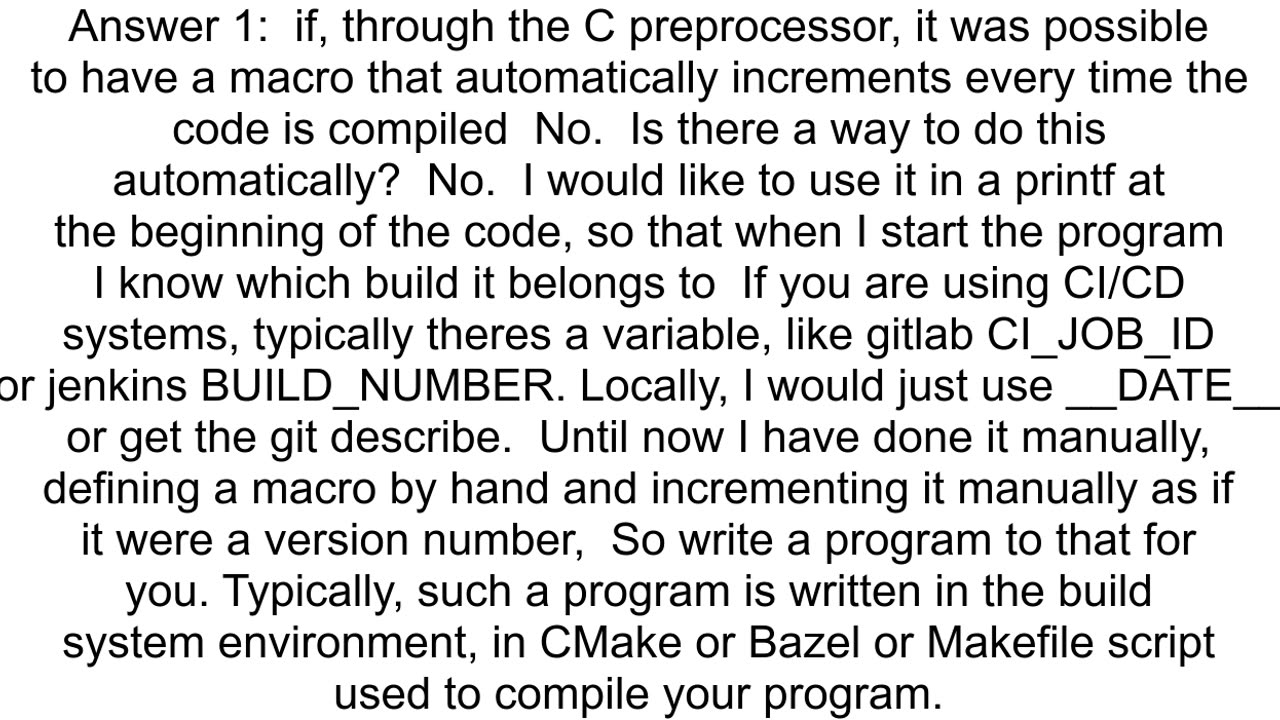 Answer 1:  if, through the C preprocessor, it was possible to have a macro that automatically increments every time the code is compiled  No.  Is there a way to do this automatically?  No.  I would like to use it in a printf at the beginning of the code, so that when I start the program I know which build it belongs to  If you are using CI/CD systems, typically theres a variable, like gitlab CI_JOB_ID or jenkins BUILD_NUMBER. Locally, I would just use __DATE__ or get the git describe.  Until now I have done it manually, defining a macro by hand and incrementing it manually as if it were a version number,  So write a program to that for you. Typically, such a program is written in the build system environment, in CMake or Bazel or Makefile script used to compile your program.